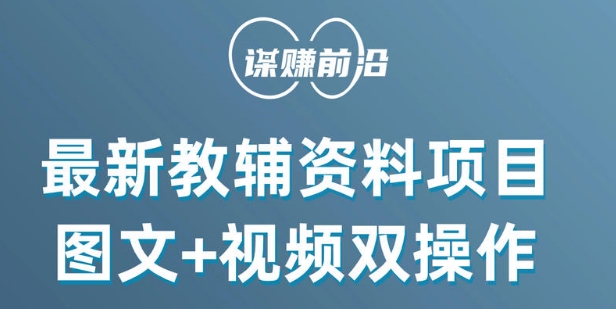 谋赚前沿

最新教辅资料项目
图文+视频双操作